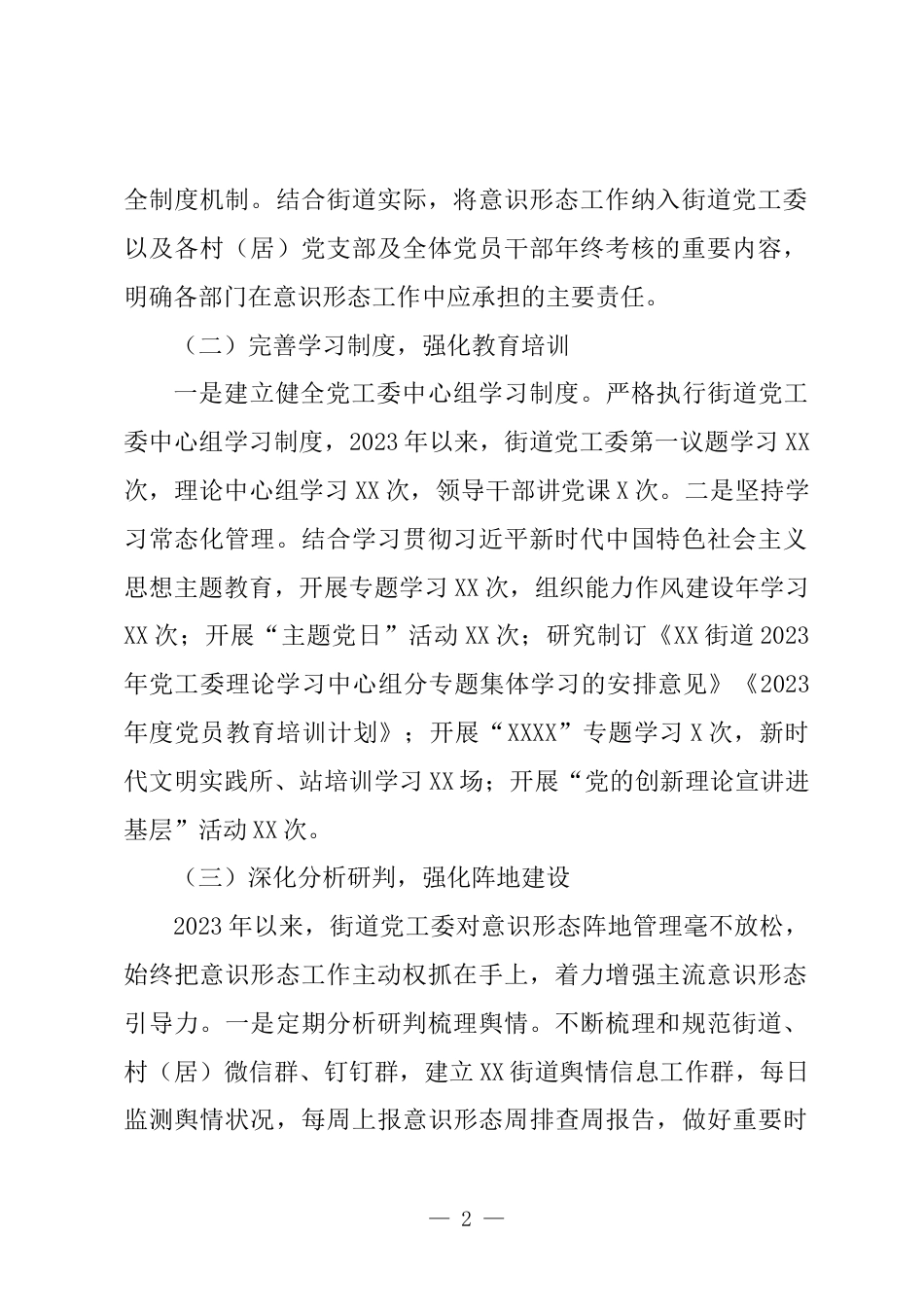 全制度机制。结合街道实际，将意识形态工作纳入街道党工委以及各村（居）党支部及全体党员干部年终考核的重要内容，明确各部门在意识形态工作中应承担的主要责任。

（二）完善学习制度，强化教育培训

一是建立健全党工委中心组学习制度。严格执行街道党工委中心组学习制度，2023年以来，街道党工委第一议题学习XX次，理论中心组学习XX次，领导干部讲党课X次。二是坚持学习常态化管理。结合学习贯彻习近平新时代中国特色社会主义思想主题教育，开展专题学习XX次，组织能力作风建设年学习XX次；开展“主题党日”活动XX次；研究制订《XX街道2023年党工委理论学习中心组分专题集体学习的安排意见》《2023年度党员教育培训计划》；开展“XXXX”专题学习X次，新时代文明实践所、站培训学习XX场；开展“党的创新理论宣讲进基层”活动XX次。

（三）深化分析研判，强化阵地建设

2023年以来，街道党工委对意识形态阵地管理毫不放松，始终把意识形态工作主动权抓在手上，着力增强主流意识形态引导力。一是定期分析研判梳理舆情。不断梳理和规范街道、村（居）微信群、钉钉群，建立XX街道舆情信息工作群，每日监测舆情状况，每周上报意识形态周排查周报告，做好重要时

— 2 —